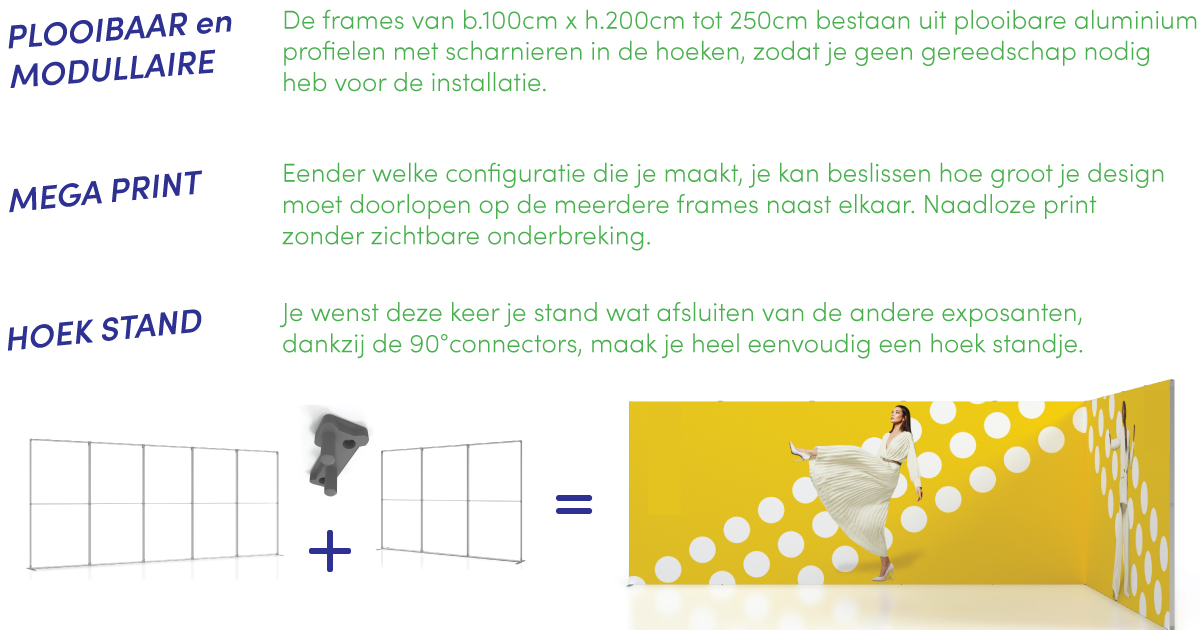 PLOOIBAAR en MODULLAIRE

De frames van b.100cm x h.200cm tot 250cm bestaan uit plooibare aluminium profielen met scharnieren in de hoeken, zodat je geen gereedschap nodig heb voor de installatie.

MEGA PRINT

Eender welke configuratie die je maakt, je kan beslissen hoe groot je design moet doorlopen op de meerdere frames naast elkaar. Naadloze print zonder zichtbare onderbreking.

HOEK STAND

Je wenst deze keer je stand wat afsluiten van de andere exposanten, dankzij de 90°connectors, maak je heel eenvoudig een hoek standje.

+

=